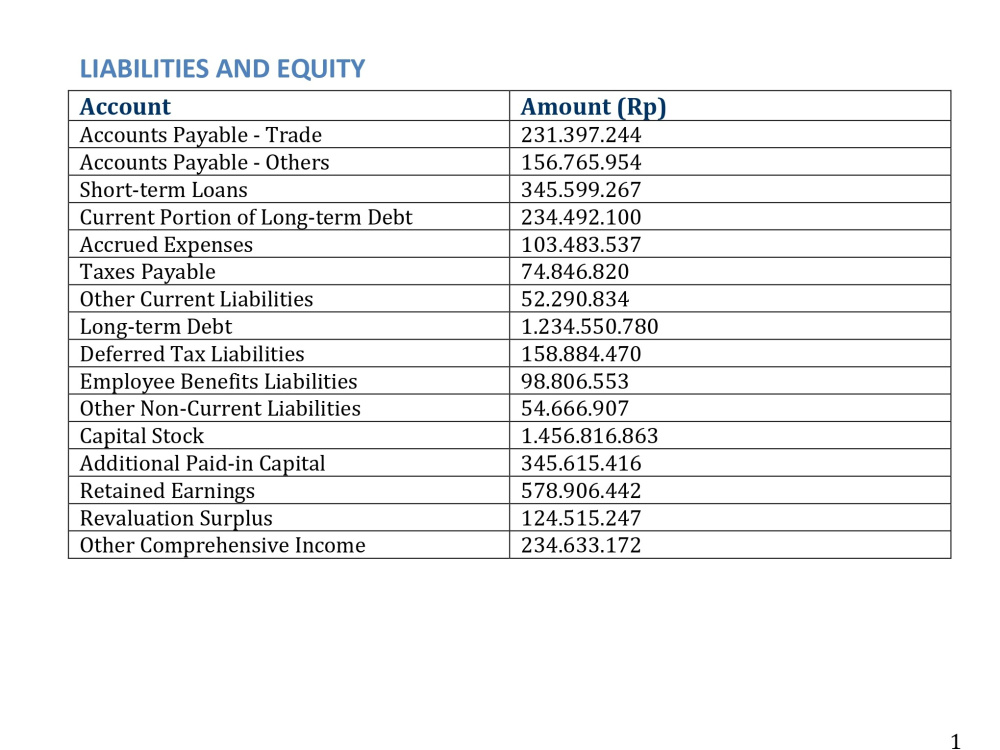 LIABILITIES AND EQUITY

| Account | Amount (Rp) |
|---|---|
| Accounts Payable - Trade | 231.397.244 |
| Accounts Payable - Others | 156.765.954 |
| Short-term Loans | 345.599.267 |
| Current Portion of Long-term Debt | 234.492.100 |
| Accrued Expenses | 103.483.537 |
| Taxes Payable | 74.846.820 |
| Other Current Liabilities | 52.290.834 |
| Long-term Debt | 1.234.550.780 |
| Deferred Tax Liabilities | 158.884.470 |
| Employee Benefits Liabilities | 98.806.553 |
| Other Non-Current Liabilities | 54.666.907 |
| Capital Stock | 1.456.816.863 |
| Additional Paid-in Capital | 345.615.416 |
| Retained Earnings | 578.906.442 |
| Revaluation Surplus | 124.515.247 |
| Other Comprehensive Income | 234.633.172 |

1